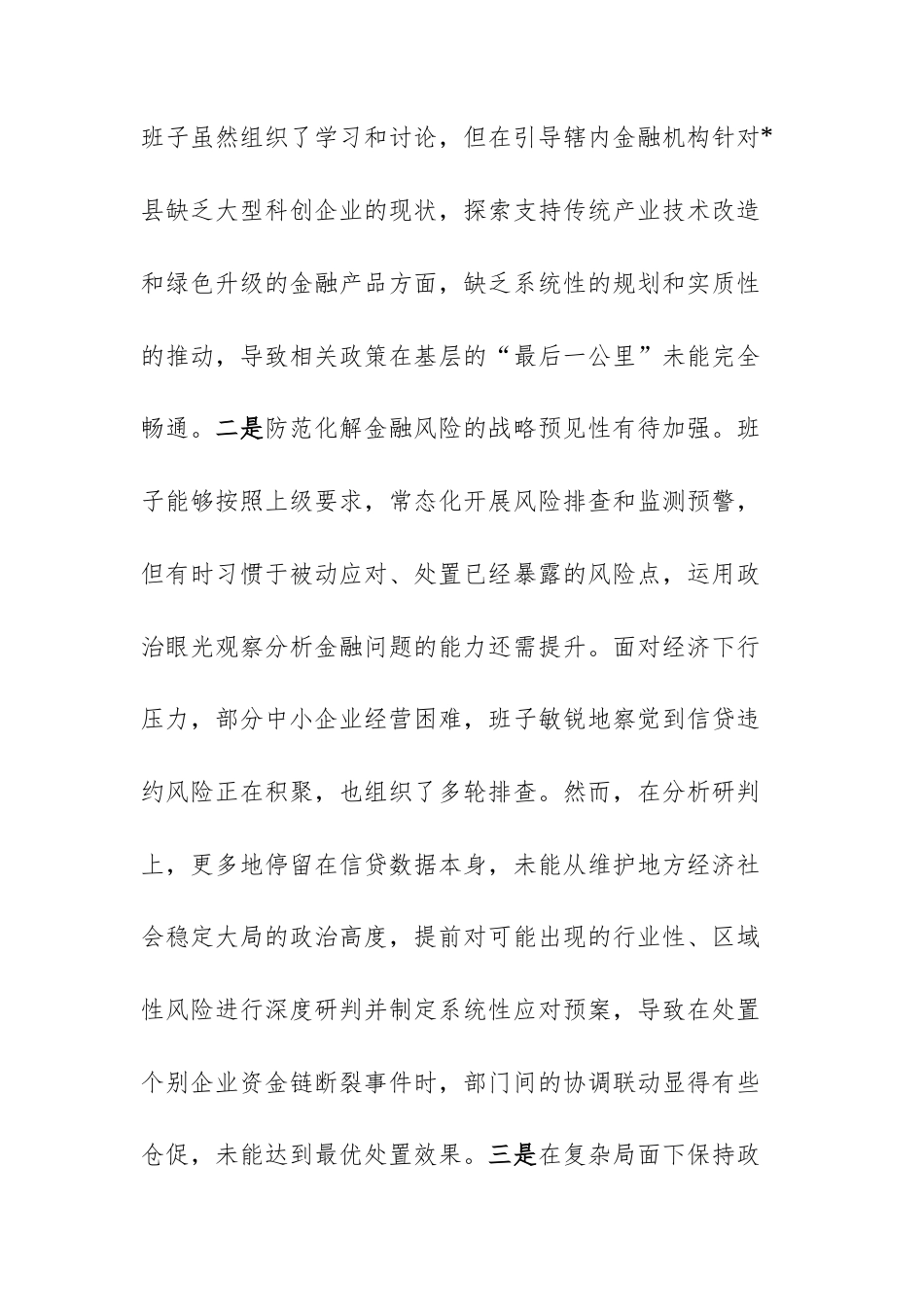 班子虽然组织了学习和讨论，但在引导辖内金融机构针对*县缺乏大型科创企业的现状，探索支持传统产业技术改造和绿色升级的金融产品方面，缺乏系统性的规划和实质性的推动，导致相关政策在基层的“最后一公里”未能完全畅通。二是防范化解金融风险的战略预见性有待加强。班子能够按照上级要求，常态化开展风险排查和监测预警，但有时习惯于被动应对、处置已经暴露的风险点，运用政治眼光观察分析金融问题的能力还需提升。面对经济下行压力，部分中小企业经营困难，班子敏锐地察觉到信贷违约风险正在积聚，也组织了多轮排查。然而，在分析研判上，更多地停留在信贷数据本身，未能从维护地方经济社会稳定大局的政治高度，提前对可能出现的行业性、区域性风险进行深度研判并制定系统性应对预案，导致在处置个别企业资金链断裂事件时，部门间的协调联动显得有些仓促，未能达到最优处置效果。三是在复杂局面下保持政